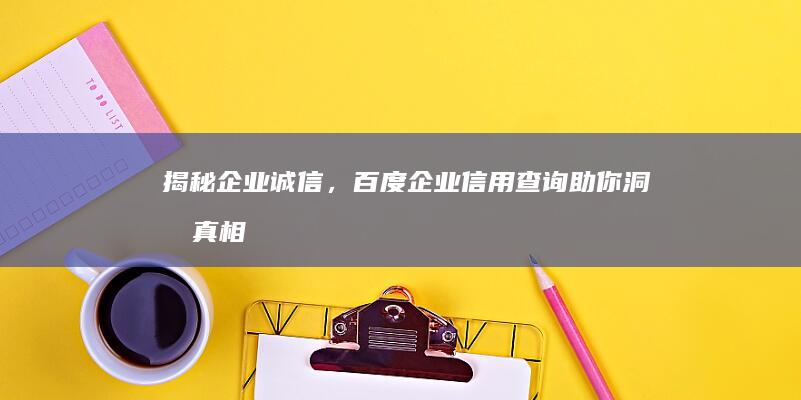 TO DO LIST

揭秘企业诚信，百度企业信用查询助你洞 真相